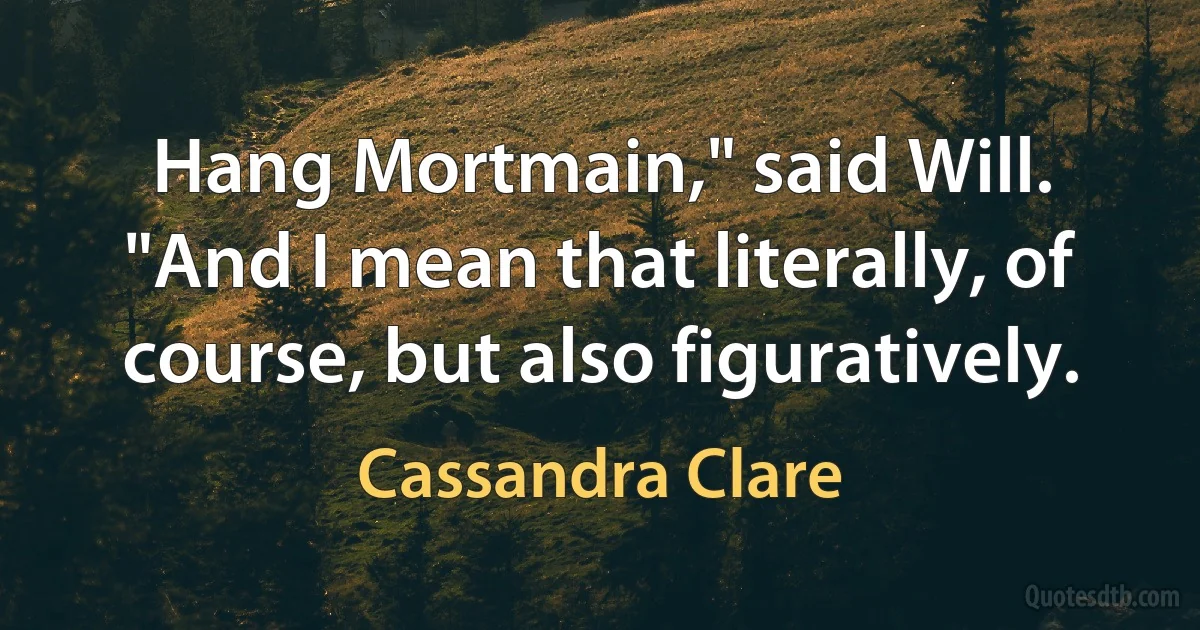 Hang Mortmain," said Will. "And I mean that literally, of course, but also figuratively.

Cassandra Clare

Quotesdtb.com